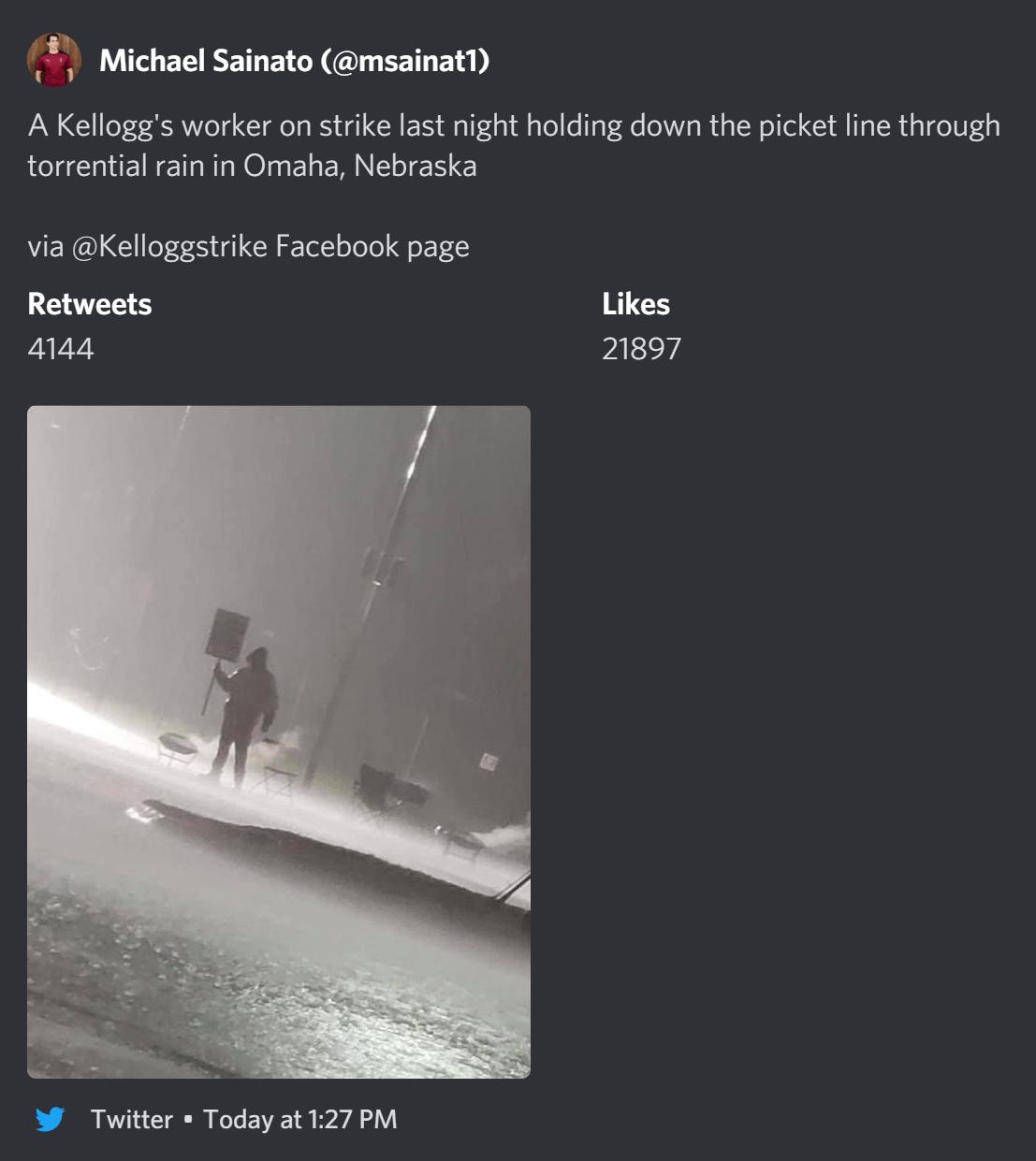 Michael Sainato (@msainat1)

A Kellogg's worker on strike last night holding down the picket line through torrential rain in Omaha, Nebraska

via @Kelloggstrike Facebook page

Retweets
4144

Likes
21897

Twitter • Today at 1:27 PM